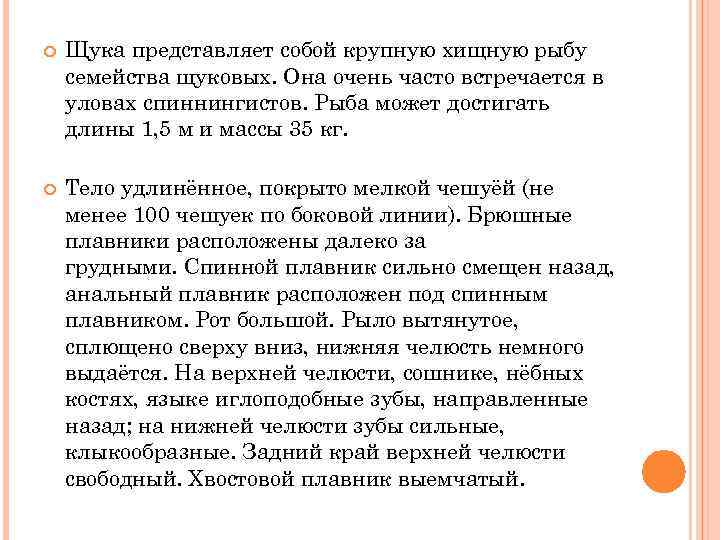 Щука представляет собой крупную хищную рыбу семейства щуковых. Она очень часто встречается в уловах спиннингистов. Рыба может достигать длины 1,5 м и массы 35 кг.

Тело удлинённое, покрыто мелкой чешуёй (не менее 100 чешуек по боковой линии). Брюшные плавники расположены далеко за грудными. Спинной плавник сильно смещен назад, анальный плавник расположен под спинным плавником. Рот большой. Рыло вытянутое, сплющено сверху вниз, нижняя челюсть немного выдаётся. На верхней челюсти, сошнике, нёбных костях, языке иглоподобные зубы, направленные назад; на нижней челюсти зубы сильные, клыкообразные. Задний край верхней челюсти свободный. Хвостовой плавник выемчатый.